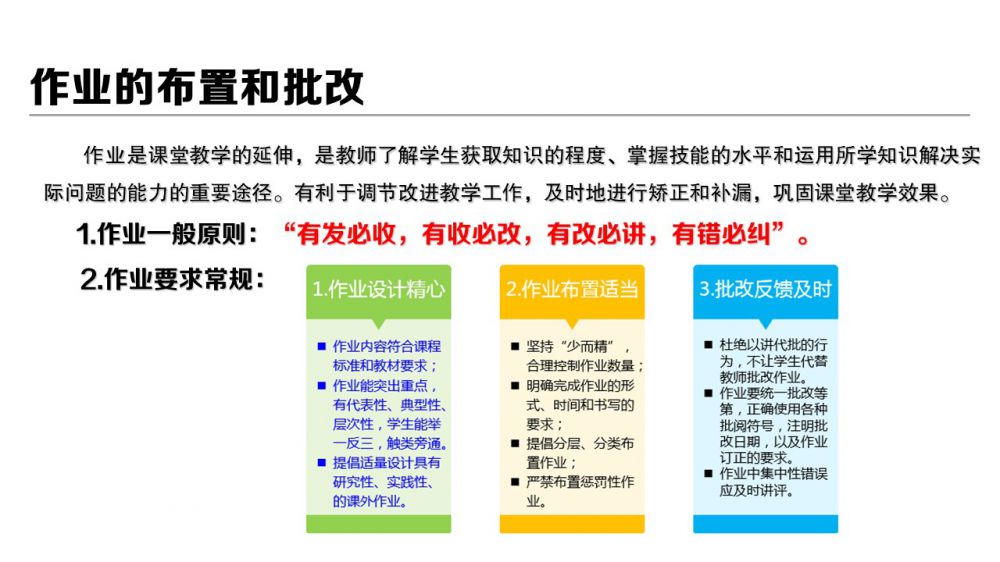 作业的布置和批改

作业是课堂教学的延伸，是教师了解学生获取知识的程度、掌握技能的水平和运用所学知识解决实际问题的能力的重要途径。有利于调节改进教学工作，及时地进行矫正和补漏，巩固课堂教学效果。

1.作业一般原则：“有发必收，有收必改，有改必讲，有错必纠”。

2.作业要求常规：

1.作业设计精心

• 作业内容符合课程标准和教材要求；
• 作业能突出重点，有代表性、典型性、层次性，学生能举一反三，触类旁通。
• 提倡适量设计具有研究性、实践性、的课外作业。

2.作业布置适当

• 坚持“少而精”，合理控制作业数量；
• 明确完成作业的形式、时间和书写的要求；
• 提倡分层、分类布置作业；
• 严禁布置惩罚性作业。

3.批改反馈及时

• 杜绝以讲代批的行为，不让学生代替教师批改作业。
• 作业要统一批改等第，正确使用各种批阅符号，注明批改日期，以及作业订正的要求。
• 作业中集中性错误应及时讲评。